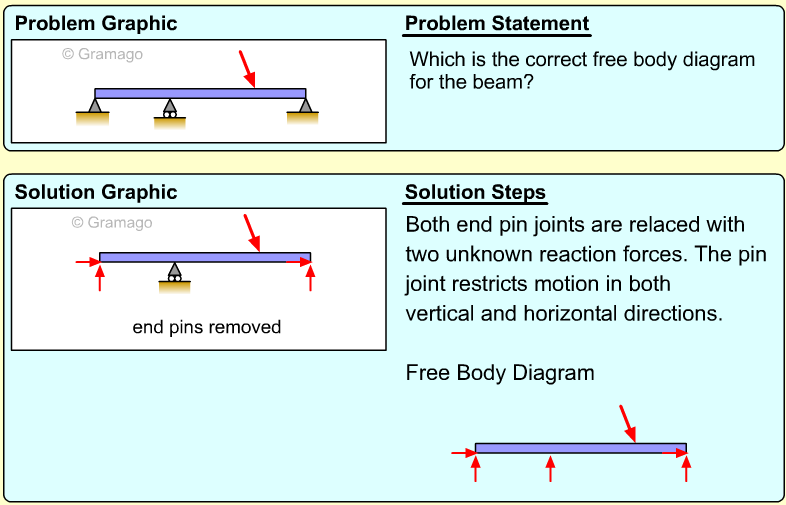 Problem Graphic

© Gramago

Problem Statement

Which is the correct free body diagram for the beam?

Solution Graphic

© Gramago

end pins removed

Solution Steps

Both end pin joints are relaced with two unknown reaction forces. The pin joint restricts motion in both vertical and horizontal directions.

Free Body Diagram